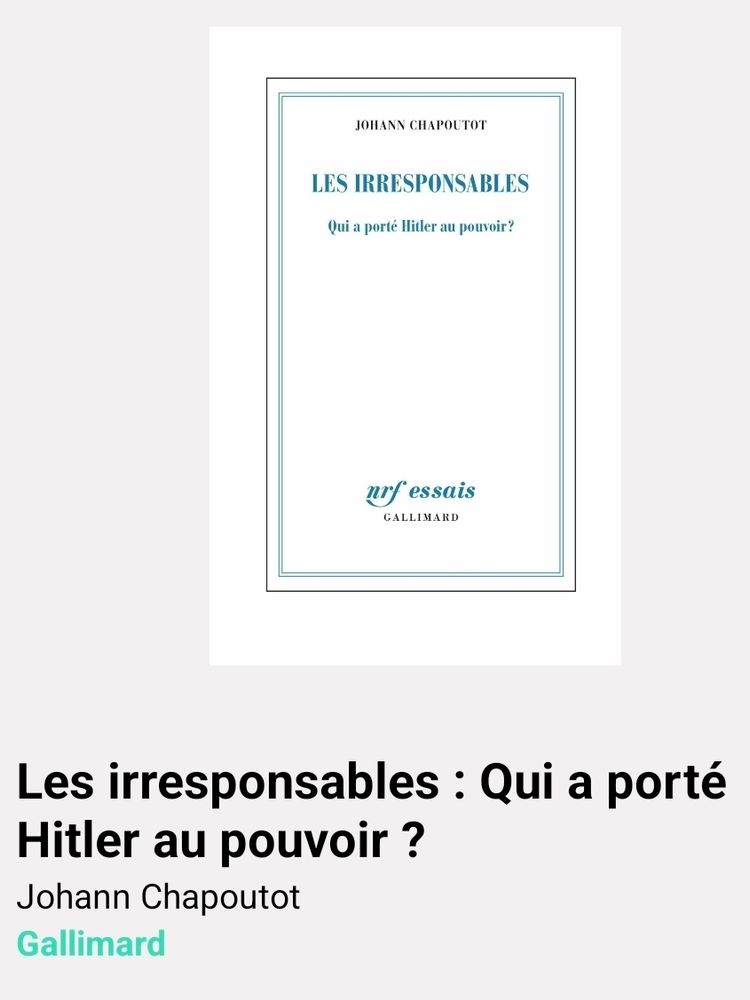 JOHANN CHAPOUTOT

LES IRRESPONSABLES

Qui a porté Hitler au pouvoir?

nrf essais
GALLIMARD

Les irresponsables : Qui a porté Hitler au pouvoir ?

Johann Chapoutot

Gallimard